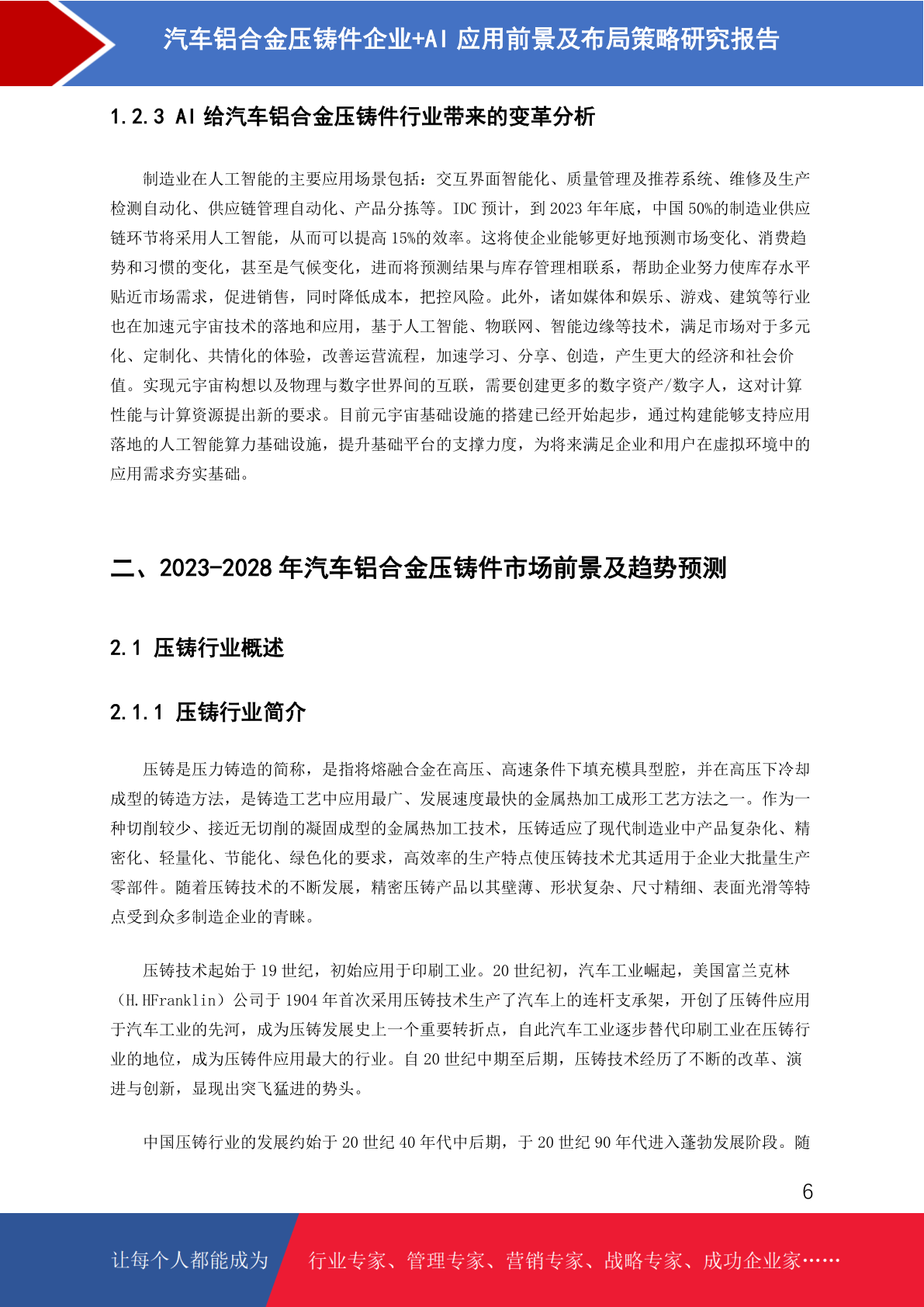 汽车铝合金压铸件企业+AI 应用前景及布局策略研究报告

1.2.3 AI 给汽车铝合金压铸件行业带来的变革分析

制造业在人工智能的主要应用场景包括：交互界面智能化、质量管理及推荐系统、维修及生产检测自动化、供应链管理自动化、产品分拣等。IDC 预计，到 2023 年年底，中国 50%的制造业供应链环节将采用人工智能，从而可以提高 15%的效率。这将使企业能够更好地预测市场变化、消费趋势和习惯的变化，甚至是气候变化，进而将预测结果与库存管理相联系，帮助企业努力使库存水平贴近市场需求，促进销售，同时降低成本，把控风险。此外，诸如媒体和娱乐、游戏、建筑等行业也在加速元宇宙技术的落地和应用，基于人工智能、物联网、智能边缘等技术，满足市场对于多元化、定制化、共情化的体验，改善运营流程，加速学习、分享、创造，产生更大的经济和社会价值。实现元宇宙构想以及物理与数字世界间的互联，需要创建更多的数字资产/数字人，这对计算性能与计算资源提出新的要求。目前元宇宙基础设施的搭建已经开始起步，通过构建能够支持应用落地的人工智能算力基础设施，提升基础平台的支撑力度，为将来满足企业和用户在虚拟环境中的应用需求夯实基础。

二、2023-2028 年汽车铝合金压铸件市场前景及趋势预测

2.1 压铸行业概述

2.1.1 压铸行业简介

压铸是压力铸造的简称，是指将熔融合金在高压、高速条件下填充模具型腔，并在高压下冷却成型的铸造方法，是铸造工艺中应用最广、发展速度最快的金属热加工成形工艺方法之一。作为一种切削较少、接近无切削的凝固成型的金属热加工技术，压铸适应了现代制造业中产品复杂化、精密化、轻量化、节能化、绿色化的要求，高效率的生产特点使压铸技术尤其适用于企业大批量生产零部件。随着压铸技术的不断发展，精密压铸产品以其壁薄、形状复杂、尺寸精细、表面光滑等特点受到众多制造企业的青睐。

压铸技术起始于 19 世纪，初始应用于印刷工业。20 世纪初，汽车工业崛起，美国富兰克林（H.HFranklin）公司于 1904 年首次采用压铸技术生产了汽车上的连杆支承架，开创了压铸件应用于汽车工业的先河，成为压铸发展史上一个重要转折点，自此汽车工业逐步替代印刷工业在压铸行业的地位，成为压铸件应用最大的行业。自 20 世纪中期至后期，压铸技术经历了不断的改革、演进与创新，显现出突飞猛进的势头。

中国压铸行业的发展约始于 20 世纪 40 年代中后期，于 20 世纪 90 年代进入蓬勃发展阶段。随

6

让每个人都能成为 行业专家、管理专家、营销专家、战略专家、成功企业家……